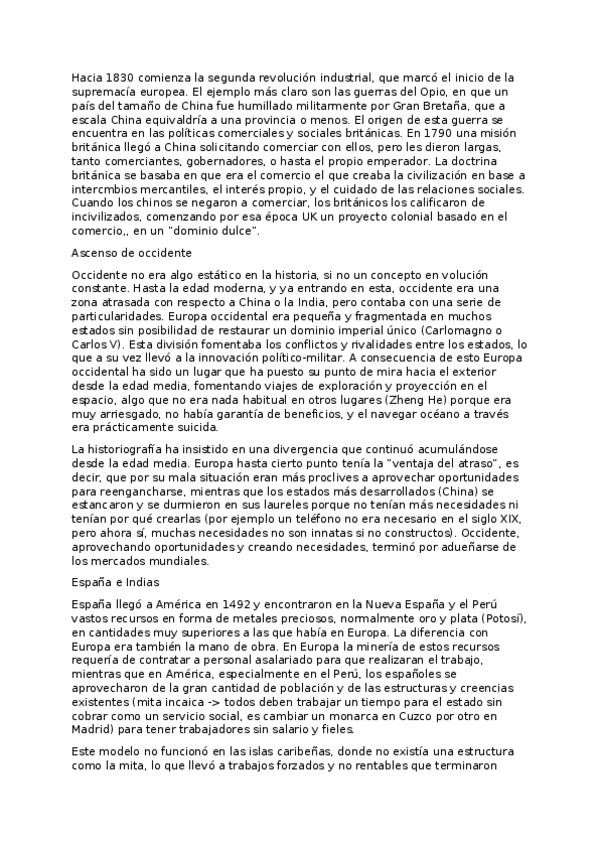 Hacia 1830 comienza la segunda revolución industrial, que marcó el inicio de la supremacía europea. El ejemplo más claro son las guerras del Opio, en que un país del tamaño de China fue humillado militarmente por Gran Bretaña, que a escala China equivaldría a una provincia o menos. El origen de esta guerra se encuentra en las políticas comerciales y sociales británicas. En 1790 una misión británica llegó a China solicitando comerciar con ellos, pero les dieron largas, tanto comerciantes, gobernadores, o hasta el propio emperador. La doctrina británica se basaba en que era el comercio el que creaba la civilización en base a intercmbios mercantiles, el interés propio, y el cuidado de las relaciones sociales. Cuando los chinos se negaron a comerciar, los británicos los calificaron de incivilizados, comenzando por esa época UK un proyecto colonial basado en el comercio,, en un "dominio dulce".

Ascenso de occidente

Occidente no era algo estático en la historia, si no un concepto en volución constante. Hasta la edad moderna, y ya entrando en esta, occidente era una zona atrasada con respecto a China o la India, pero contaba con una serie de particularidades. Europa occidental era pequeña y fragmentada en muchos estados sin posibilidad de restaurar un dominio imperial único (Carlomagno o Carlos V). Esta división fomentaba los conflictos y rivalidades entre los estados, lo que a su vez llevó a la innovación político-militar. A consecuencia de esto Europa occidental ha sido un lugar que ha puesto su punto de mira hacia el exterior desde la edad media, fomentando viajes de exploración y proyección en el espacio, algo que no era nada habitual en otros lugares (Zheng He) porque era muy arriesgado, no había garantía de beneficios, y el navegar océano a través era prácticamente suicida.

La historiografía ha insistido en una divergencia que continuó acumulándose desde la edad media. Europa hasta cierto punto tenía la "ventaja del atraso", es decir, que por su mala situación eran más proclives a aprovechar oportunidades para reengancharse, mientras que los estados más desarrollados (China) se estancaron y se durmieron en sus laureles porque no tenían más necesidades ni tenían por qué crearlas (por ejemplo un teléfono no era necesario en el siglo XIX, pero ahora sí, muchas necesidades no son innatas si no constructos). Occidente, aprovechando oportunidades y creando necesidades, terminó por adueñarse de los mercados mundiales.

España e Indias

España llegó a América en 1492 y encontraron en la Nueva España y el Perú vastos recursos en forma de metales preciosos, normalmente oro y plata (Potosí), en cantidades muy superiores a las que había en Europa. La diferencia con Europa era también la mano de obra. En Europa la minería de estos recursos requería de contratar a personal asalariado para que realizaran el trabajo, mientras que en América, especialmente en el Perú, los españoles se aprovecharon de la gran cantidad de población y de las estructuras y creencias existentes (mita incaica -> todos deben trabajar un tiempo para el estado sin cobrar como un servicio social, es cambiar un monarca en Cuzco por otro en Madrid) para tener trabajadores sin salario y fieles.

Este modelo no funcionó en las islas caribeñas, donde no existía una estructura como la mita, lo que llevó a trabajos forzados y no rentables que terminaron